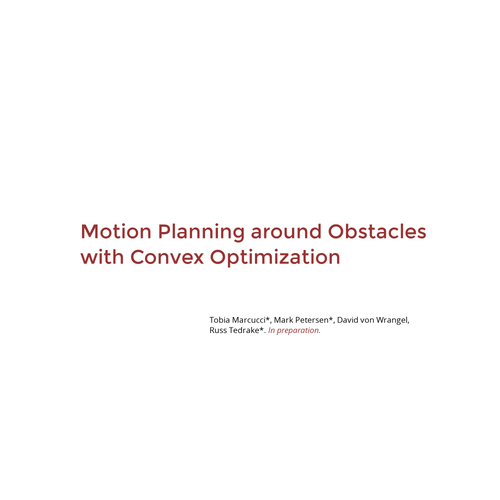 Motion Planning around Obstacles with Convex Optimization

Tobia Marcucci*, Mark Petersen*, David von Wrangel, Russ Tedrake*. In preparation.